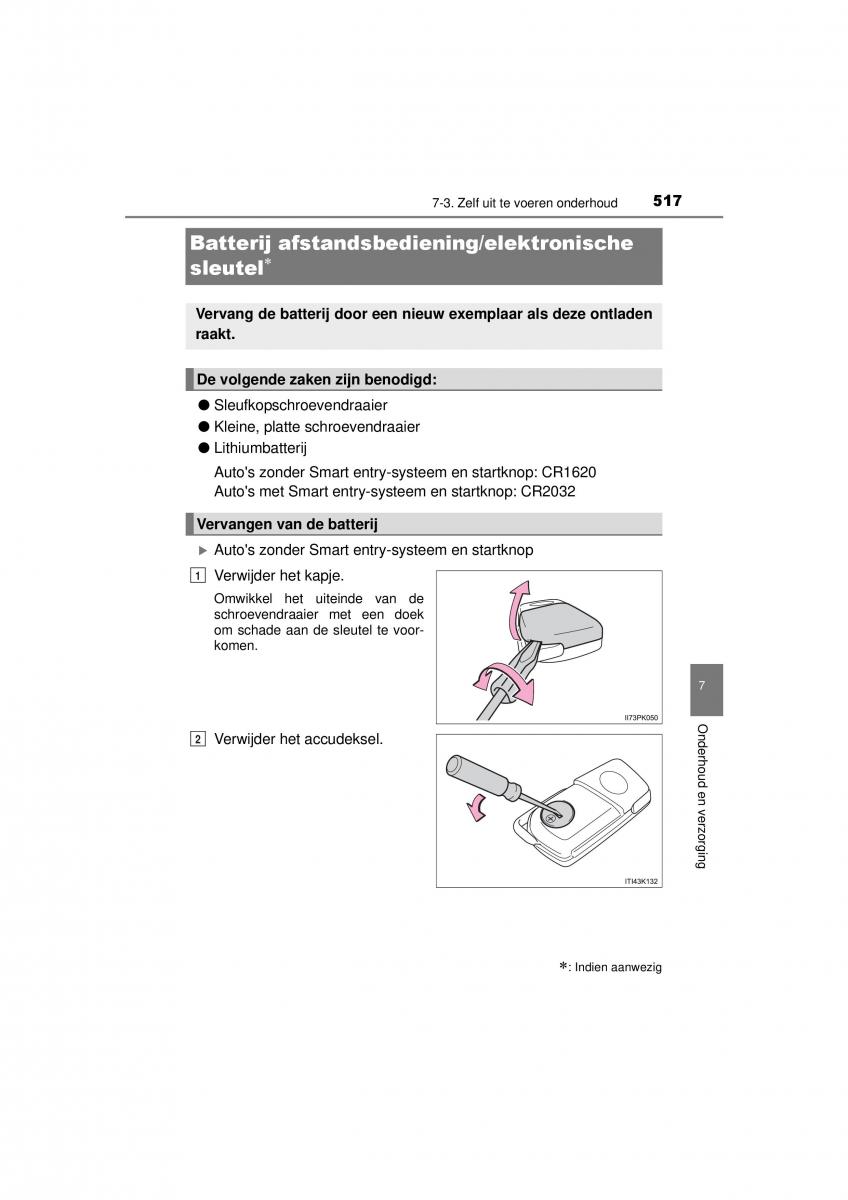 7-3. Zelf uit te voeren onderhoud 517

Batterij afstandsbediening/elektronische sleutel*

Vervang de batterij door een nieuw exemplaar als deze ontladen raakt.

De volgende zaken zijn benodigd:

● Sleufkopschroevendraaier
● Kleine, platte schroevendraaier
● Lithiumbatterij

Auto's zonder Smart entry-systeem en startknop: CR1620
Auto's met Smart entry-systeem en startknop: CR2032

Vervangen van de batterij

▶ Auto's zonder Smart entry-systeem en startknop

1 Verwijder het kapje.

Omwikkel het uiteinde van de schroevendraaier met een doek om schade aan de sleutel te voorkomen.

II73PK050

2 Verwijder het accudeksel.

ITI43K132

7

Onderhoud en verzorging

*: Indien aanwezig